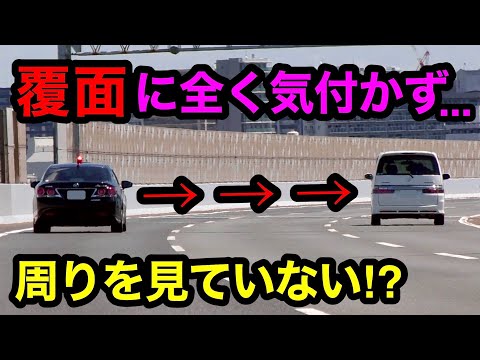 覆面に全く気付かず…

周りを見ていない!?